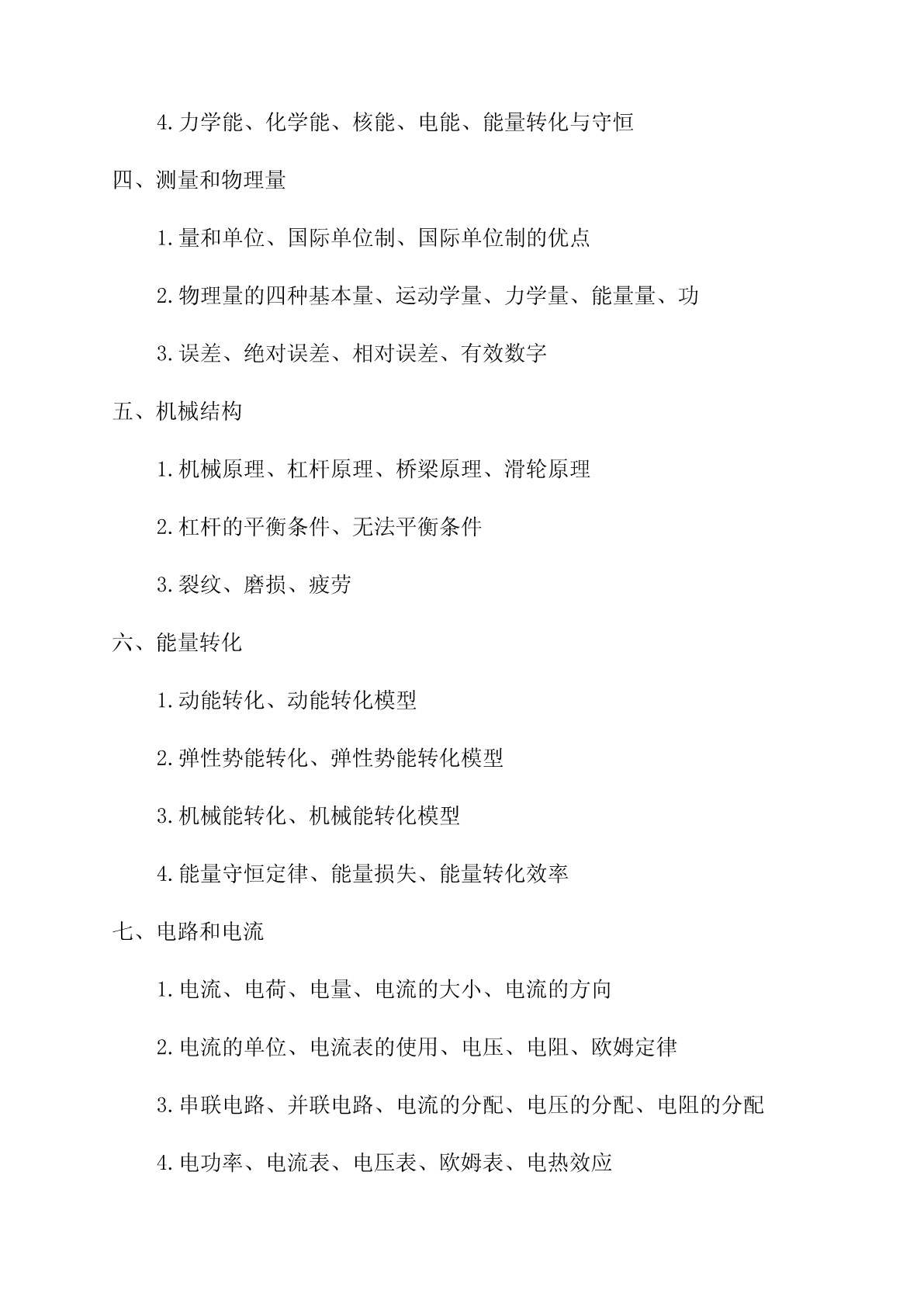 4.力学能、化学能、核能、电能、能量转化与守恒

四、测量和物理量

1.量和单位、国际单位制、国际单位制的优点

2.物理量的四种基本量、运动学量、力学量、能量量、功

3.误差、绝对误差、相对误差、有效数字

五、机械结构

1.机械原理、杠杆原理、桥梁原理、滑轮原理

2.杠杆的平衡条件、无法平衡条件

3.裂纹、磨损、疲劳

六、能量转化

1.动能转化、动能转化模型

2.弹性势能转化、弹性势能转化模型

3.机械能转化、机械能转化模型

4.能量守恒定律、能量损失、能量转化效率

七、电路和电流

1.电流、电荷、电量、电流的大小、电流的方向

2.电流的单位、电流表的使用、电压、电阻、欧姆定律

3.串联电路、并联电路、电流的分配、电压的分配、电阻的分配

4.电功率、电流表、电压表、欧姆表、电热效应